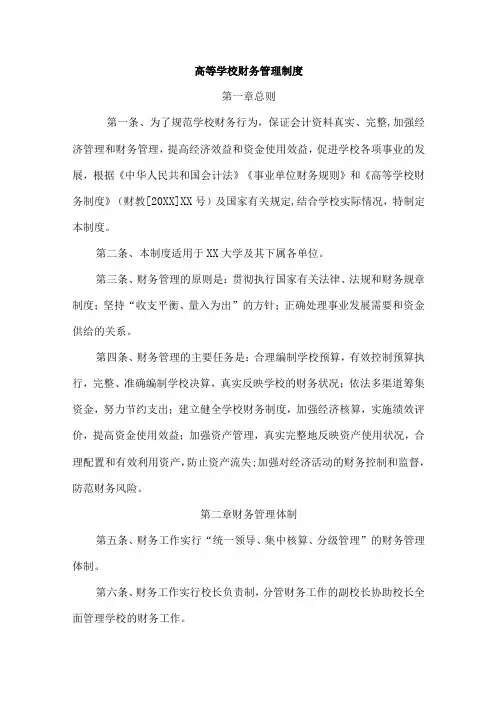 高等学校财务管理制度

第一章总则

第一条、为了规范学校财务行为，保证会计资料真实、完整，加强经济管理和财务管理，提高经济效益和资金使用效益，促进学校各项事业的发展，根据《中华人民共和国会计法》《事业单位财务规则》和《高等学校财务制度》（财教[20XX]XX号）及国家有关规定，结合学校实际情况，特制定本制度。

第二条、本制度适用于XX大学及其下属各单位。

第三条、财务管理的原则是：贯彻执行国家有关法律、法规和财务规章制度；坚持“收支平衡、量入为出”的方针；正确处理事业发展需要和资金供给的关系。

第四条、财务管理的主要任务是：合理编制学校预算，有效控制预算执行，完整、准确编制学校决算，真实反映学校的财务状况；依法多渠道筹集资金，努力节约支出；建立健全学校财务制度，加强经济核算，实施绩效评价，提高资金使用效益；加强资产管理，真实完整地反映资产使用状况，合理配置和有效利用资产，防止资产流失；加强对经济活动的财务控制和监督，防范财务风险。

第二章财务管理体制

第五条、财务工作实行“统一领导、集中核算、分级管理”的财务管理体制。

第六条、财务工作实行校长负责制，分管财务工作的副校长协助校长全面管理学校的财务工作。